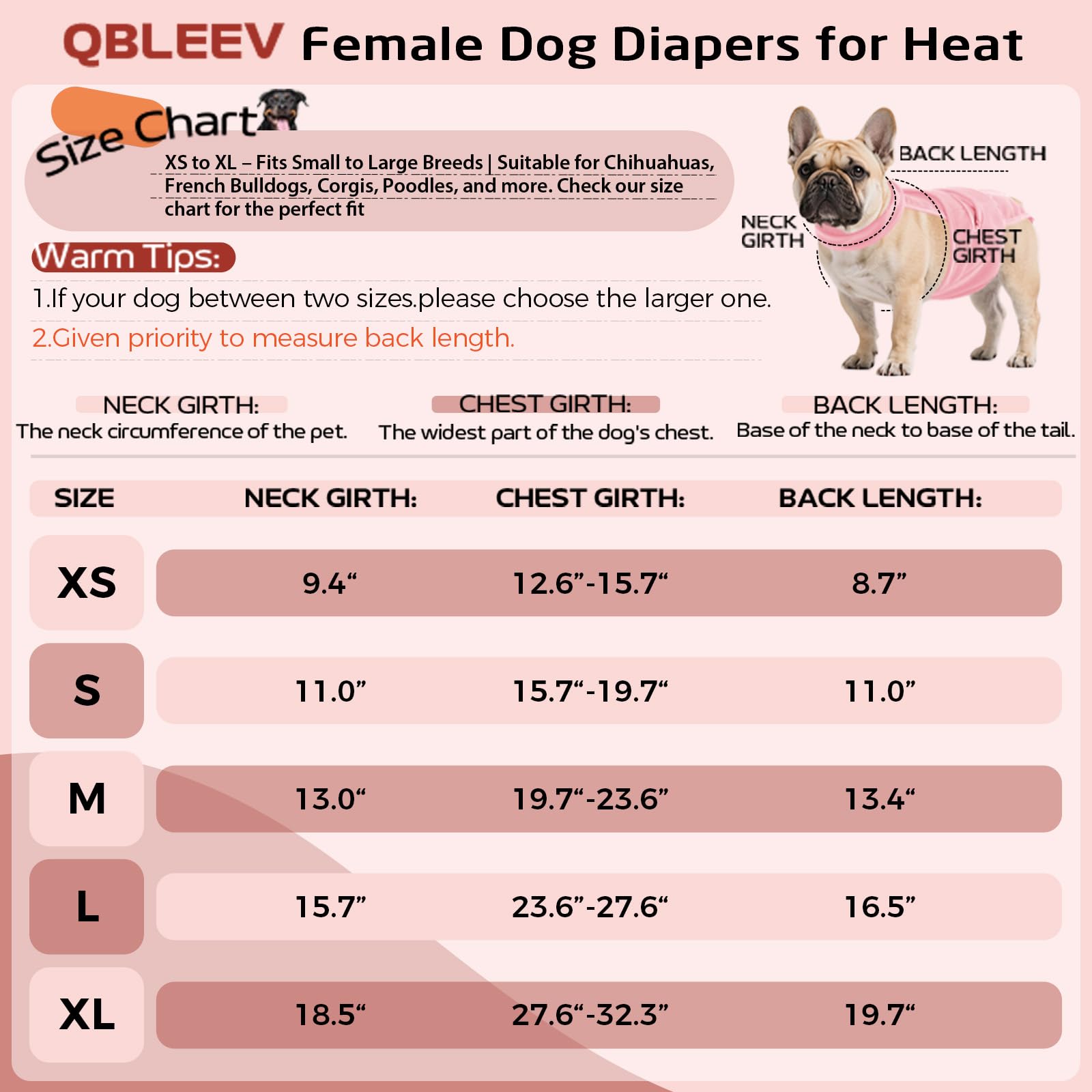 QBLEEV Female Dog Diapers for Heat

Size Chart

XS to XL – Fits Small to Large Breeds | Suitable for Chihuahuas, French Bulldogs, Corgis, Poodles, and more. Check our size chart for the perfect fit

BACK LENGTH
NECK GIRTH
CHEST GIRTH

Warm Tips:
1.If your dog between two sizes.please choose the larger one.
2.Given priority to measure back length.

NECK GIRTH:
The neck circumference of the pet.

CHEST GIRTH:
The widest part of the dog's chest.

BACK LENGTH:
Base of the neck to base of the tail.

| SIZE | NECK GIRTH: | CHEST GIRTH: | BACK LENGTH: |
|---|---|---|---|
| XS | 9.4“ | 12.6”-15.7“ | 8.7” |
| S | 11.0” | 15.7“-19.7“ | 11.0” |
| M | 13.0“ | 19.7“-23.6” | 13.4“ |
| L | 15.7” | 23.6”-27.6“ | 16.5” |
| XL | 18.5“ | 27.6“-32.3” | 19.7“ |